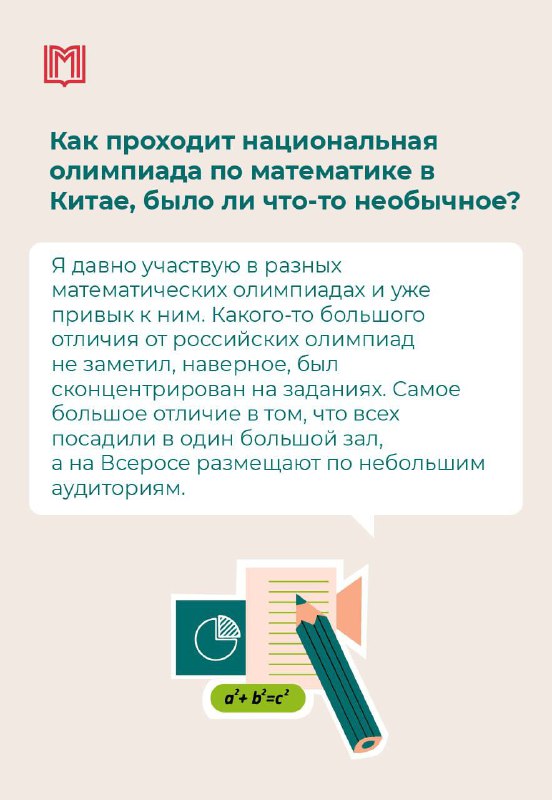 Как проходит национальная олимпиада по математике в Китае, было ли что-то необычное?

Я давно участвую в разных математических олимпиадах и уже привык к ним. Какого-то большого отличия от российских олимпиад не заметил, наверное, был сконцентрирован на заданиях. Самое большое отличие в том, что всех посадили в один большой зал, а на Всеросе размещают по небольшим аудиториям.

$a^2+b^2=c^2$